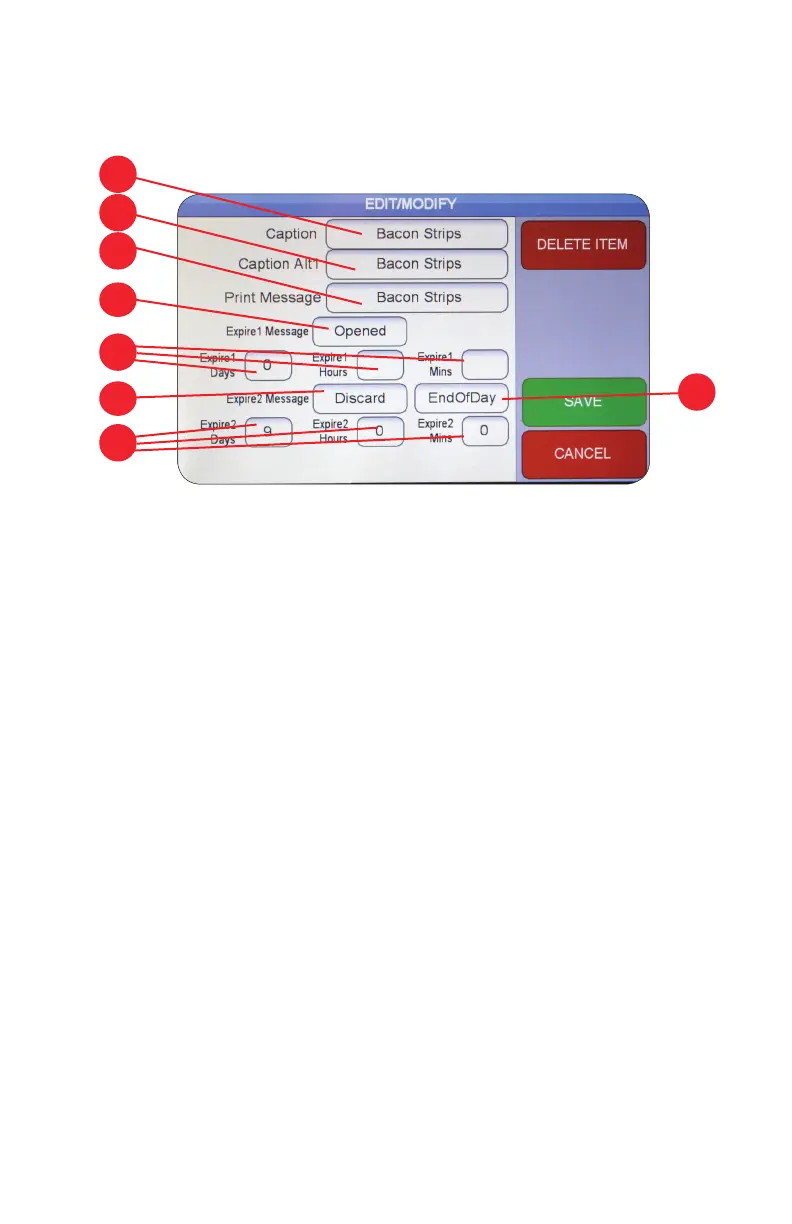 EDIT/MODIFY

Caption Bacon Strips

Caption Alt1 Bacon Strips

Print Message Bacon Strips

Expire1 Message Opened

Expire1 Days 0

Expire1 Hours

Expire1 Mins

Expire2 Message Discard

EndOfDay

Expire2 Days 9

Expire2 Hours 0

Expire2 Mins 0

DELETE ITEM

SAVE

CANCEL